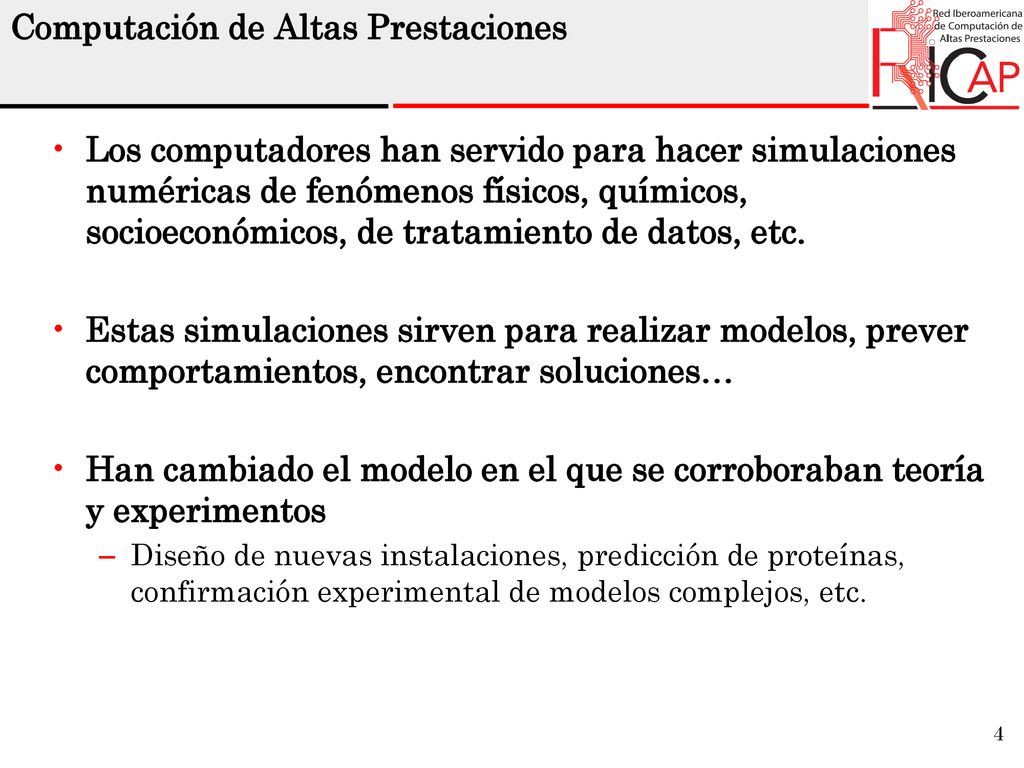 Computación de Altas Prestaciones

Red Iberoamericana de Computación de Altas Prestaciones

RICAP

• Los computadores han servido para hacer simulaciones numéricas de fenómenos físicos, químicos, socioeconómicos, de tratamiento de datos, etc.

• Estas simulaciones sirven para realizar modelos, prever comportamientos, encontrar soluciones…

• Han cambiado el modelo en el que se corroboraban teoría y experimentos

– Diseño de nuevas instalaciones, predicción de proteínas, confirmación experimental de modelos complejos, etc.

4